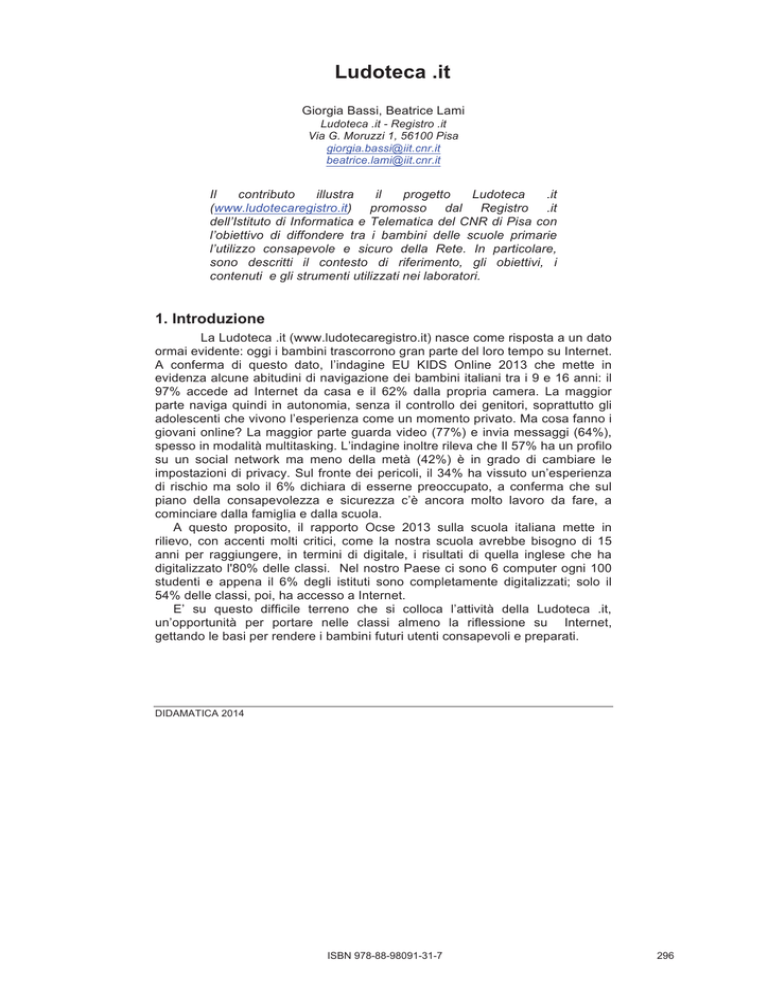 Ludoteca .it

Giorgia Bassi, Beatrice Lami
Ludoteca .it - Registro .it
Via G. Moruzzi 1, 56100 Pisa
giorgia.bassi@iit.cnr.it
beatrice.lami@iit.cnr.it

Il contributo illustra il progetto Ludoteca .it (www.ludotecaregistro.it) promosso dal Registro .it dell'Istituto di Informatica e Telematica del CNR di Pisa con l'obiettivo di diffondere tra i bambini delle scuole primarie l'utilizzo consapevole e sicuro della Rete. In particolare, sono descritti il contesto di riferimento, gli obiettivi, i contenuti e gli strumenti utilizzati nei laboratori.

1. Introduzione

La Ludoteca .it (www.ludotecaregistro.it) nasce come risposta a un dato ormai evidente: oggi i bambini trascorrono gran parte del loro tempo su Internet. A conferma di questo dato, l'indagine EU KIDS Online 2013 che mette in evidenza alcune abitudini di navigazione dei bambini italiani tra i 9 e 16 anni: il 97% accede ad Internet da casa e il 62% dalla propria camera. La maggior parte naviga quindi in autonomia, senza il controllo dei genitori, soprattutto gli adolescenti che vivono l'esperienza come un momento privato. Ma cosa fanno i giovani online? La maggior parte guarda video (77%) e invia messaggi (64%), spesso in modalità multitasking. L'indagine inoltre rileva che Il 57% ha un profilo su un social network ma meno della metà (42%) è in grado di cambiare le impostazioni di privacy. Sul fronte dei pericoli, il 34% ha vissuto un'esperienza di rischio ma solo il 6% dichiara di esserne preoccupato, a conferma che sul piano della consapevolezza e sicurezza c'è ancora molto lavoro da fare, a cominciare dalla famiglia e dalla scuola.

A questo proposito, il rapporto Ocse 2013 sulla scuola italiana mette in rilievo, con accenti molti critici, come la nostra scuola avrebbe bisogno di 15 anni per raggiungere, in termini di digitale, i risultati di quella inglese che ha digitalizzato l'80% delle classi. Nel nostro Paese ci sono 6 computer ogni 100 studenti e appena il 6% degli istituti sono completamente digitalizzati; solo il 54% delle classi, poi, ha accesso a Internet.

E' su questo difficile terreno che si colloca l'attività della Ludoteca .it, un'opportunità per portare nelle classi almeno la riflessione su Internet, gettando le basi per rendere i bambini futuri utenti consapevoli e preparati.

DIDAMATICA 2014

ISBN 978-88-98091-31-7

296